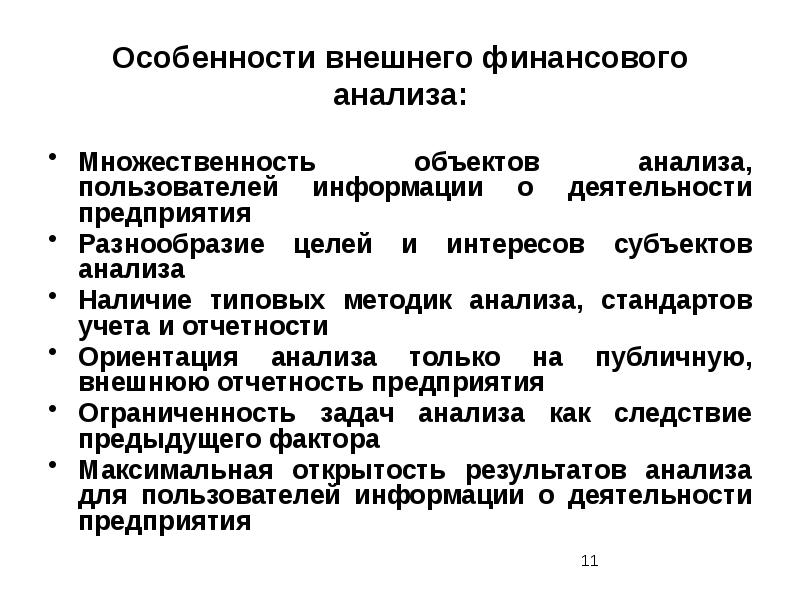 Особенности внешнего финансового анализа:

• Множественность объектов анализа, пользователей информации о деятельности предприятия
• Разнообразие целей и интересов субъектов анализа
• Наличие типовых методик анализа, стандартов учета и отчетности
• Ориентация анализа только на публичную, внешнюю отчетность предприятия
• Ограниченность задач анализа как следствие предыдущего фактора
• Максимальная открытость результатов анализа для пользователей информации о деятельности предприятия

11